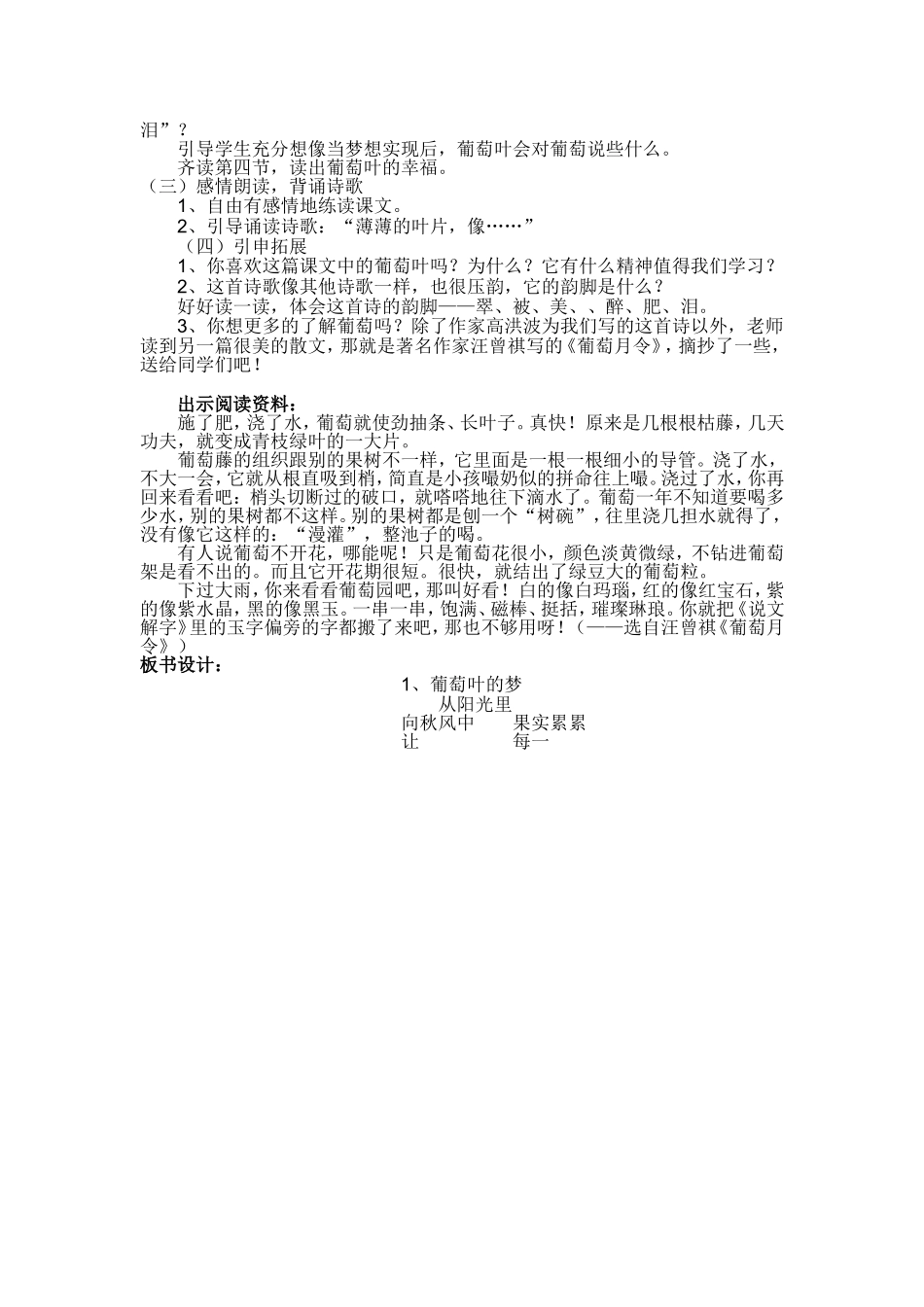 泪”？

引导学生充分想像当梦想实现后，葡萄叶会对葡萄说些什么。

齐读第四节，读出葡萄叶的幸福。

（三）感情朗读，背诵诗歌

1、自由有感情地练读课文。

2、引导诵读诗歌：“薄薄的叶片，像……”

（四）引申拓展

1、你喜欢这篇课文中的葡萄叶吗？为什么？它有什么精神值得我们学习？

2、这首诗歌像其他诗歌一样，也很压韵，它的韵脚是什么？

好好读一读，体会这首诗的韵脚——翠、被、美、、醉、肥、泪。

3、你想更多的了解葡萄吗？除了作家高洪波为我们写的这首诗以外，老师读到另一篇很美的散文，那就是著名作家汪曾祺写的《葡萄月令》，摘抄了一些，送给同学们吧！

出示阅读资料：

施了肥，浇了水，葡萄就使劲抽条、长叶子。真快！原来是几根根枯藤，几天功夫，就变成青枝绿叶的一大片。

葡萄藤的组织跟别的果树不一样，它里面是一根一根细小的导管。浇了水，不大一会，它就从根直吸到梢，简直是小孩嘬奶似的拼命往上嘬。浇过了水，你再回来看看吧：梢头切断过的破口，就嗒嗒地往下滴水了。葡萄一年不知道要喝多少水，别的果树都不这样。别的果树都是刨一个“树碗”，往里浇几担水就得了，没有像它这样的：“漫灌”，整池子的喝。

有人说葡萄不开花，哪能呢！只是葡萄花很小，颜色淡黄微绿，不钻进葡萄架是看不出的。而且它开花期很短。很快，就结出了绿豆大的葡萄粒。

下过大雨，你来看看葡萄园吧，那叫好看！白的像白玛瑙，红的像红宝石，紫的像紫水晶，黑的像黑玉。一串一串，饱满、磁棒、挺括，璀璨琳琅。你就把《说文解字》里的玉字偏旁的字都搬了来吧，那也不够用呀！（——选自汪曾祺《葡萄月令》）

板书设计：

1、葡萄叶的梦

从阳光里

向秋风中　　果实累累

让　　每一